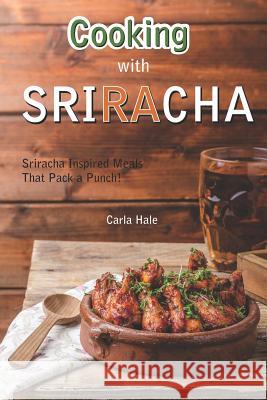 Cooking
with
SRIRACHA

Sriracha Inspired Meals
That Pack a Punch!

Carla Hale

Kraina Książek